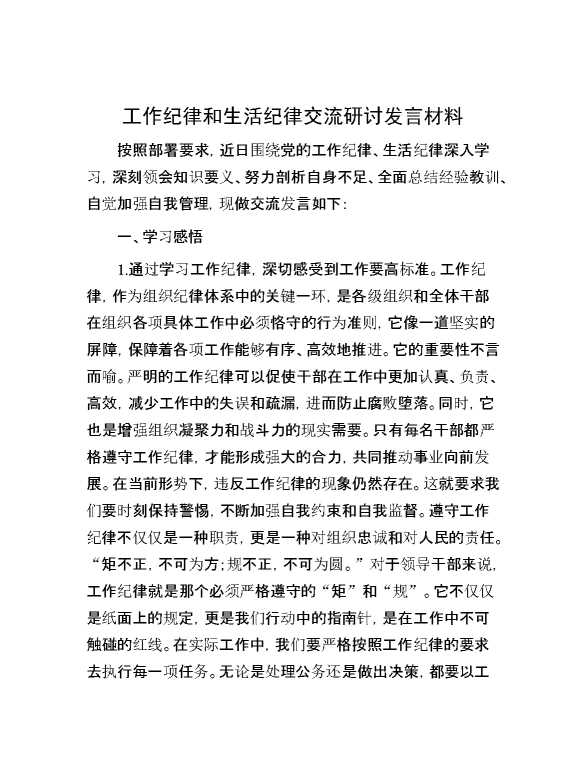 工作纪律和生活纪律交流研讨发言材料

按照部署要求，近日围绕党的工作纪律、生活纪律深入学习，深刻领会知识要义、努力剖析自身不足、全面总结经验教训、自觉加强自我管理，现做交流发言如下：

一、学习感悟

1.通过学习工作纪律，深切感受到工作要高标准。工作纪律，作为组织纪律体系中的关键一环，是各级组织和全体干部在组织各项具体工作中必须恪守的行为准则，它像一道坚实的屏障，保障着各项工作能够有序、高效地推进。它的重要性不言而喻。严明的工作纪律可以促使干部在工作中更加认真、负责、高效，减少工作中的失误和疏漏，进而防止腐败堕落。同时，它也是增强组织凝聚力和战斗力的现实需要。只有每名干部都严格遵守工作纪律，才能形成强大的合力，共同推动事业向前发展。在当前形势下，违反工作纪律的现象仍然存在。这就要求我们要时刻保持警惕，不断加强自我约束和自我监督。遵守工作纪律不仅仅是一种职责，更是一种对组织忠诚和对人民的责任。“矩不正，不可为方；规不正，不可为圆。”对于领导干部来说，工作纪律就是那个必须严格遵守的“矩”和“规”。它不仅仅是纸面上的规定，更是我们行动中的指南针，是在工作中不可触碰的红线。在实际工作中，我们要严格按照工作纪律的要求去执行每一项任务。无论是处理公务还是做出决策，都要以工